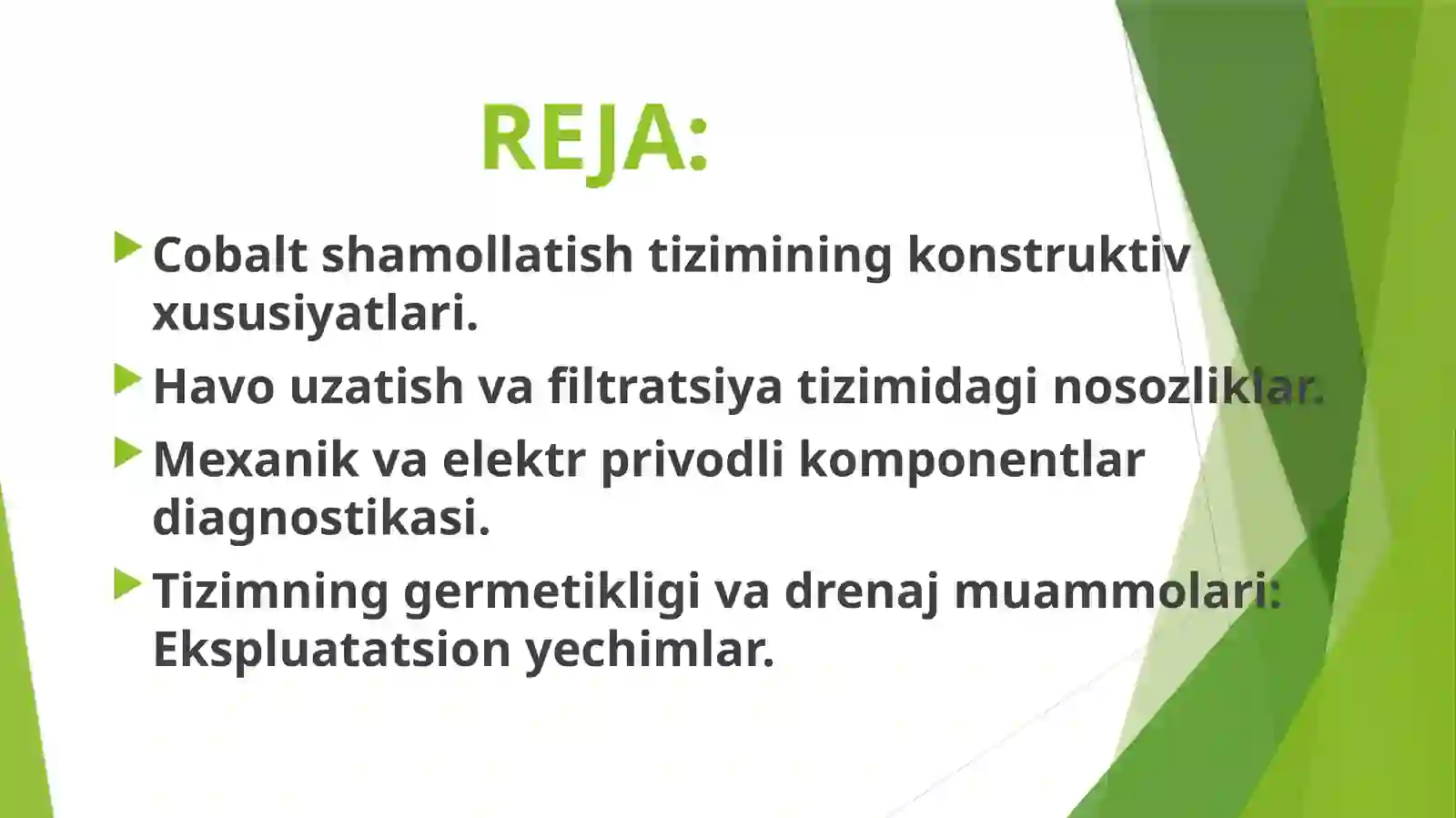 REJA:

Cobalt shamollatish tizimining konstruktiv xususiyatlari.

Havo uzatish va filtratsiya tizimidagi nosozliklar.

Mexanik va elektr privodli komponentlar diagnostikasi.

Tizimning germetikligi va drenaj muammolari: Ekspluatatsion yechimlar.